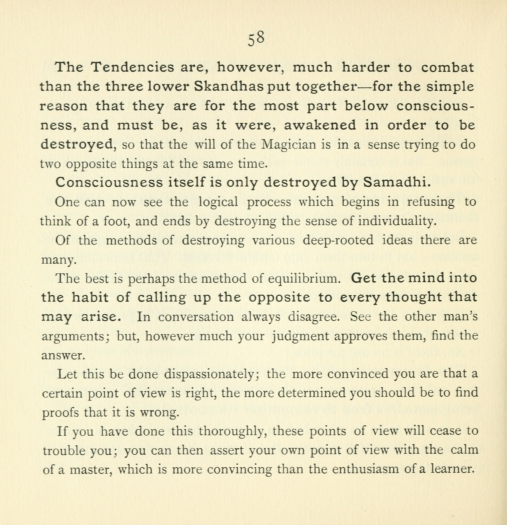 58

The Tendencies are, however, much harder to combat than the three lower Skandhas put together—for the simple reason that they are for the most part below consciousness, and must be, as it were, awakened in order to be destroyed, so that the will of the Magician is in a sense trying to do two opposite things at the same time.

Consciousness itself is only destroyed by Samadhi.

One can now see the logical process which begins in refusing to think of a foot, and ends by destroying the sense of individuality.

Of the methods of destroying various deep-rooted ideas there are many.

The best is perhaps the method of equilibrium. Get the mind into the habit of calling up the opposite to every thought that may arise. In conversation always disagree. See the other man's arguments; but, however much your judgment approves them, find the answer.

Let this be done dispassionately; the more convinced you are that a certain point of view is right, the more determined you should be to find proofs that it is wrong.

If you have done this thoroughly, these points of view will cease to trouble you; you can then assert your own point of view with the calm of a master, which is more convincing than the enthusiasm of a learner.